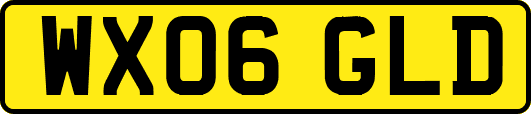 WX06 GLD